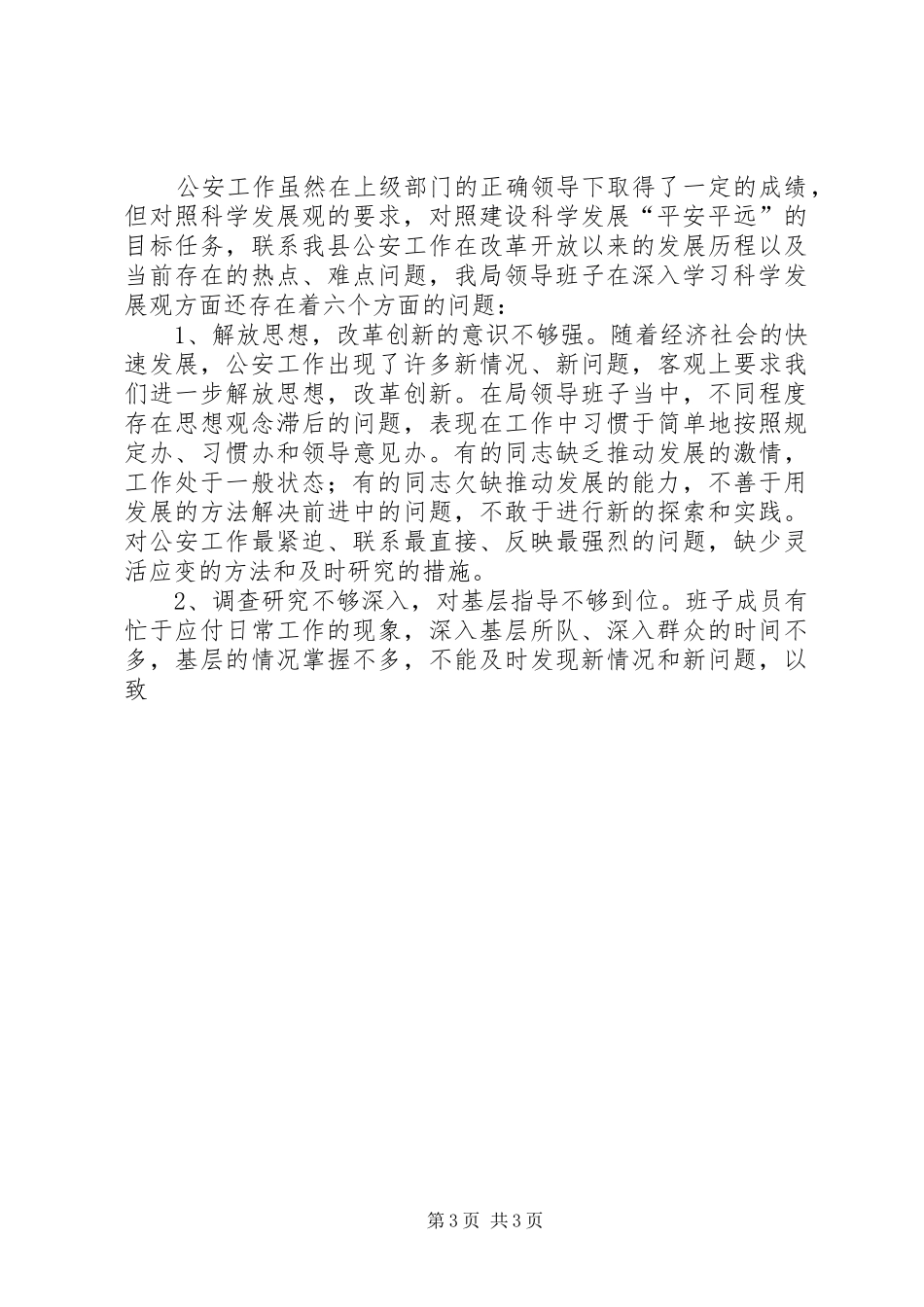 公安工作虽然在上级部门的正确领导下取得了一定的成绩，但对照科学发展观的要求，对照建设科学发展“平安平远”的目标任务，联系我县公安工作在改革开放以来的发展历程以及当前存在的热点、难点问题，我局领导班子在深入学习科学发展观方面还存在着六个方面的问题：

1、解放思想，改革创新的意识不够强。随着经济社会的快速发展，公安工作出现了许多新情况、新问题，客观上要求我们进一步解放思想，改革创新。在局领导班子当中，不同程度存在思想观念滞后的问题，表现在工作中习惯于简单地按照规定办、习惯办和领导意见办。有的同志缺乏推动发展的激情，工作处于一般状态；有的同志欠缺推动发展的能力，不善于用发展的方法解决前进中的问题，不敢于进行新的探索和实践。对公安工作最紧迫、联系最直接、反映最强烈的问题，缺少灵活应变的方法和及时研究的措施。

2、调查研究不够深入，对基层指导不够到位。班子成员有忙于应付日常工作的现象，深入基层所队、深入群众的时间不多，基层的情况掌握不多，不能及时发现新情况和新问题，以致

第3页 共3页